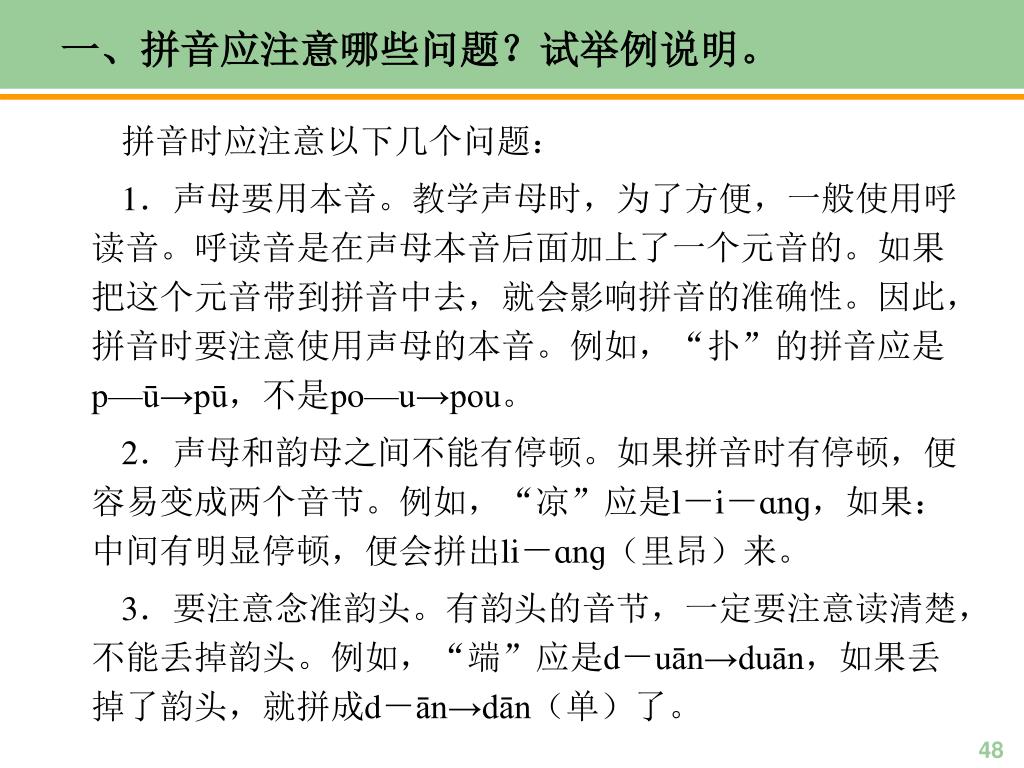 一、拼音应注意哪些问题？试举例说明。

拼音时应注意以下几个问题：

1．声母要用本音。教学声母时，为了方便，一般使用呼读音。呼读音是在声母本音后面加上了一个元音的。如果把这个元音带到拼音中去，就会影响拼音的准确性。因此，拼音时要注意使用声母的本音。例如，“扑”的拼音应是p—ū→pū，不是po—u→pou。

2．声母和韵母之间不能有停顿。如果拼音时有停顿，便容易变成两个音节。例如，“凉”应是l－i－ɑng，如果：中间有明显停顿，便会拼出li－ɑng（里昂）来。

3．要注意念准韵头。有韵头的音节，一定要注意读清楚，不能丢掉韵头。例如，“端”应是d－uān→duān，如果丢掉了韵头，就拼成d－ān→dān（单）了。

48